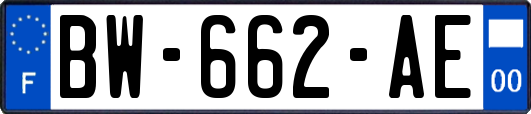 F

BW-662-AE

00